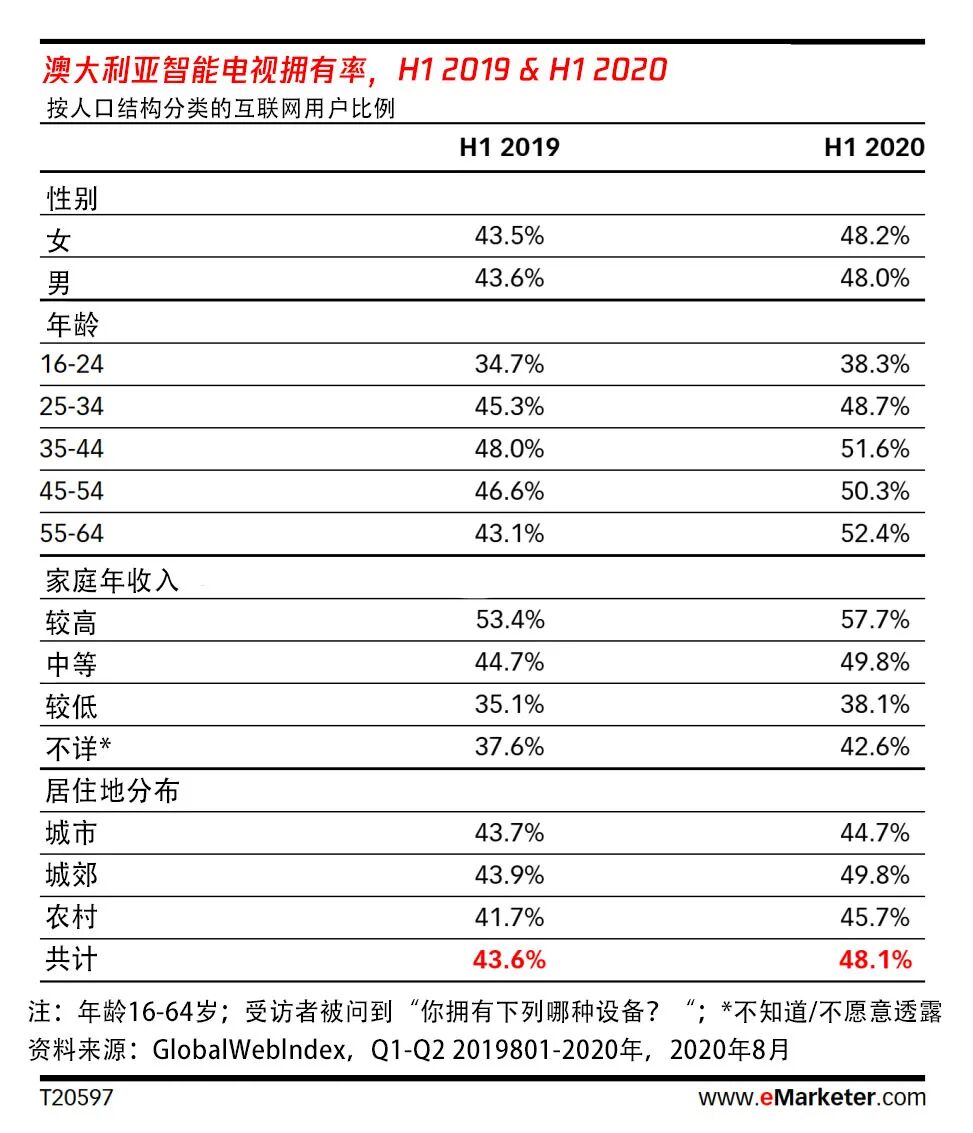 澳大利亚智能电视拥有率，H1 2019 & H1 2020
按人口结构分类的互联网用户比例

| | H1 2019 | H1 2020 |
|---|---|---|
| 性别 | | |
| 女 | 43.5% | 48.2% |
| 男 | 43.6% | 48.0% |
| 年龄 | | |
| 16-24 | 34.7% | 38.3% |
| 25-34 | 45.3% | 48.7% |
| 35-44 | 48.0% | 51.6% |
| 45-54 | 46.6% | 50.3% |
| 55-64 | 43.1% | 52.4% |
| 家庭年收入 | | |
| 较高 | 53.4% | 57.7% |
| 中等 | 44.7% | 49.8% |
| 较低 | 35.1% | 38.1% |
| 不详* | 37.6% | 42.6% |
| 居住地分布 | | |
| 城市 | 43.7% | 44.7% |
| 城郊 | 43.9% | 49.8% |
| 农村 | 41.7% | 45.7% |
| 共计 | 43.6% | 48.1% |

注：年龄16-64岁；受访者被问到“你拥有下列哪种设备？“；*不知道/不愿意透露
资料来源：GlobalWebIndex，Q1-Q2 2019801-2020年，2020年8月

T20597
www.eMarketer.com